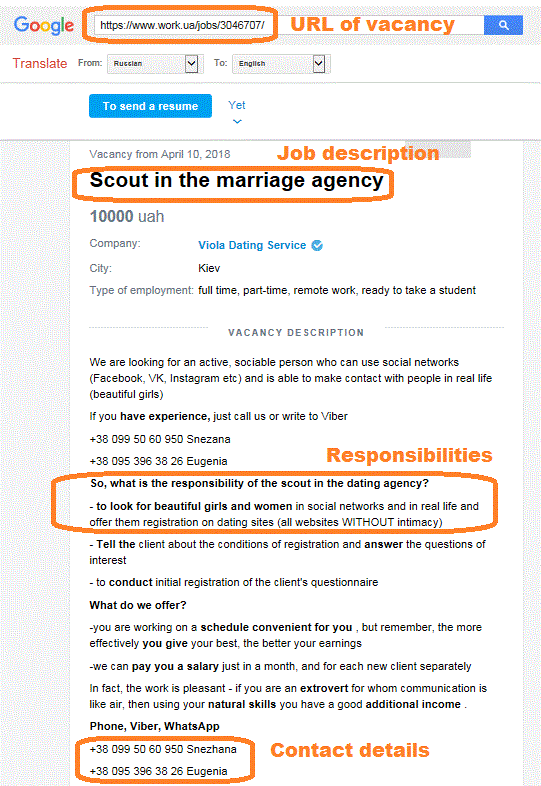 Google https://www.work.ua/jobs/3046707/ URL of vacancy

Translate From: Russian To: English

To send a resume Yet

Vacancy from April 10, 2018 Job description

Scout in the marriage agency

10000 uah

Company: Viola Dating Service

City: Kiev

Type of employment: full time, part-time, remote work, ready to take a student

VACANCY DESCRIPTION

We are looking for an active, sociable person who can use social networks (Facebook, VK, Instagram etc) and is able to make contact with people in real life (beautiful girls)

If you have experience, just call us or write to Viber

+38 099 50 60 950 Snezana

+38 095 396 38 26 Eugenia

Responsibilities

So, what is the responsibility of the scout in the dating agency?

- to look for beautiful girls and women in social networks and in real life and offer them registration on dating sites (all websites WITHOUT intimacy)

- Tell the client about the conditions of registration and answer the questions of interest

- to conduct initial registration of the client's questionnaire

What do we offer?

-you are working on a schedule convenient for you , but remember, the more effectively you give your best, the better your earnings

-we can pay you a salary just in a month, and for each new client separately

In fact, the work is pleasant - if you are an extrovert for whom communication is like air, then using your natural skills you have a good additional income .

Phone, Viber, WhatsApp

+38 099 50 60 950 Snezhana

+38 095 396 38 26 Eugenia

Contact details